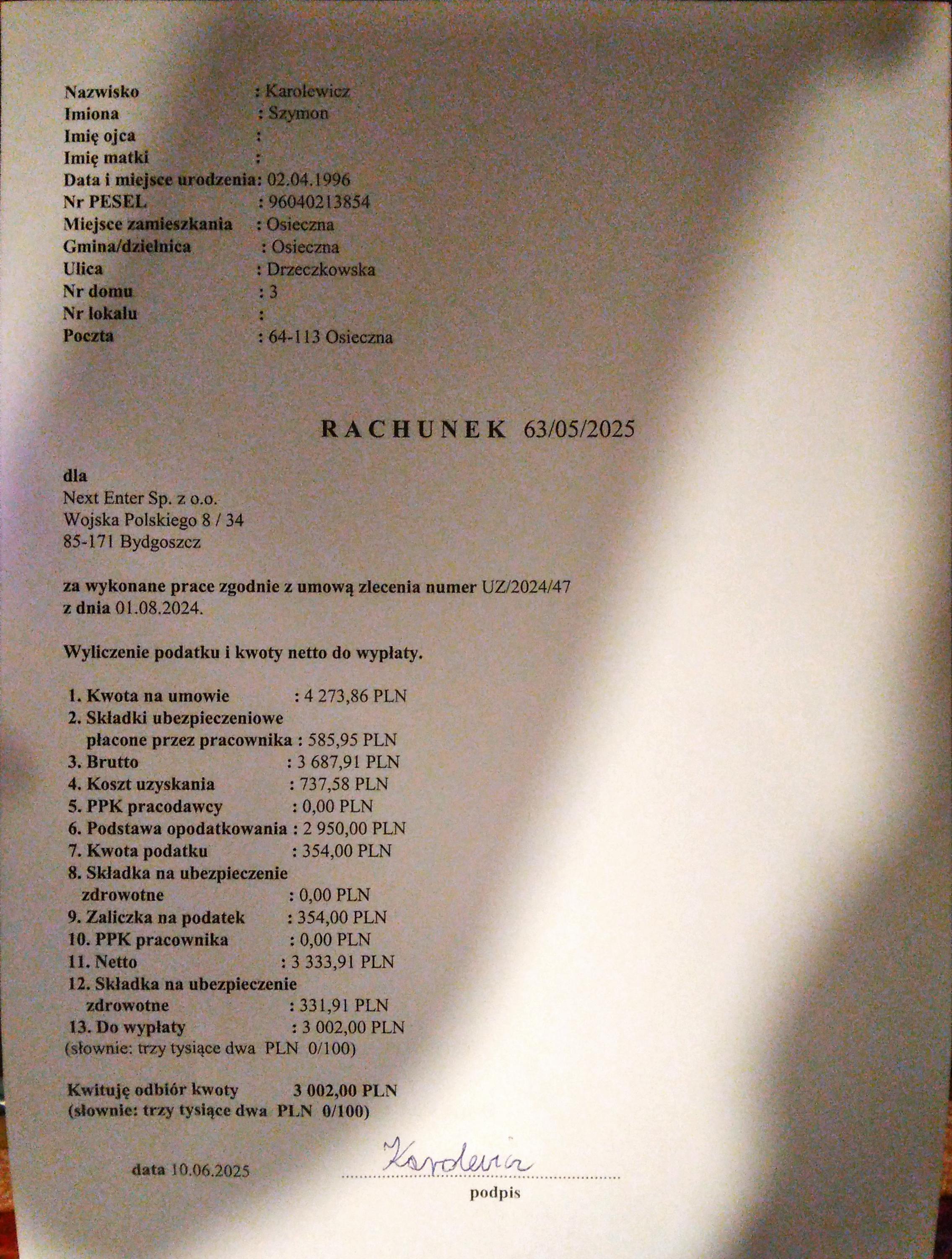 Nazwisko : Karolewicz
Imiona : Szymon
Imię ojca :
Imię matki :
Data i miejsce urodzenia: 02.04.1996
Nr PESEL : 96040213854
Miejsce zamieszkania : Osieczna
Gmina/dzielnica : Osieczna
Ulica : Drzeczkowska
Nr domu : 3
Nr lokalu :
Poczta : 64-113 Osieczna

RACHUNEK 63/05/2025

dla
Next Enter Sp. z o.o.
Wojska Polskiego 8 / 34
85-171 Bydgoszcz

za wykonane prace zgodnie z umową zlecenia numer UZ/2024/47 z dnia 01.08.2024.

Wyliczenie podatku i kwoty netto do wypłaty.

1. Kwota na umowie : 4 273,86 PLN
2. Składki ubezpieczeniowe płacone przez pracownika : 585,95 PLN
3. Brutto : 3 687,91 PLN
4. Koszt uzyskania : 737,58 PLN
5. PPK pracodawcy : 0,00 PLN
6. Podstawa opodatkowania : 2 950,00 PLN
7. Kwota podatku : 354,00 PLN
8. Składka na ubezpieczenie zdrowotne : 0,00 PLN
9. Zaliczka na podatek : 354,00 PLN
10. PPK pracownika : 0,00 PLN
11. Netto : 3 333,91 PLN
12. Składka na ubezpieczenie zdrowotne : 331,91 PLN
13. Do wypłaty : 3 002,00 PLN
(słownie: trzy tysiące dwa PLN 0/100)

Kwituję odbiór kwoty 3 002,00 PLN
(słownie: trzy tysiące dwa PLN 0/100)

data 10.06.2025 Karolewicz
podpis